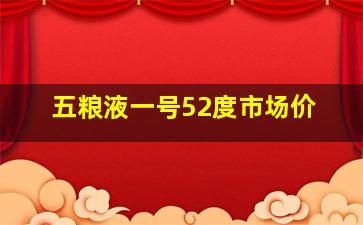 五粮液一号52度市场价